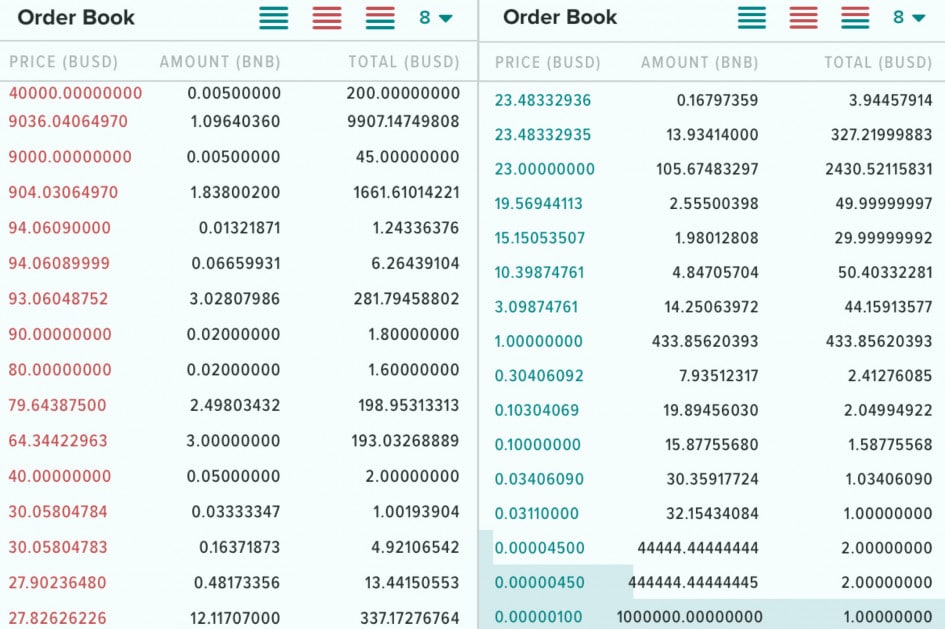 Order Book 8

| PRICE (BUSD) | AMOUNT (BNB) | TOTAL (BUSD) |
|---|---|---|
| 40000.00000000 | 0.00500000 | 200.00000000 |
| 9036.04064970 | 1.09640360 | 9907.14749808 |
| 9000.00000000 | 0.00500000 | 45.00000000 |
| 904.03064970 | 1.83800200 | 1661.61014221 |
| 94.06090000 | 0.01321871 | 1.24336376 |
| 94.06089999 | 0.06659931 | 6.26439104 |
| 93.06048752 | 3.02807986 | 281.79458802 |
| 90.00000000 | 0.02000000 | 1.80000000 |
| 80.00000000 | 0.02000000 | 1.60000000 |
| 79.64387500 | 2.49803432 | 198.95313313 |
| 64.34422963 | 3.00000000 | 193.03268889 |
| 40.00000000 | 0.05000000 | 2.00000000 |
| 30.05804784 | 0.03333347 | 1.00193904 |
| 30.05804783 | 0.16371873 | 4.92106542 |
| 27.90236480 | 0.48173356 | 13.44150553 |
| 27.82626226 | 12.11707000 | 337.17276764 |

Order Book 8

| PRICE (BUSD) | AMOUNT (BNB) | TOTAL (BUSD) |
|---|---|---|
| 23.48332936 | 0.16797359 | 3.94457914 |
| 23.48332935 | 13.93414000 | 327.21999883 |
| 23.00000000 | 105.67483297 | 2430.52115831 |
| 19.56944113 | 2.55500398 | 49.99999997 |
| 15.15053507 | 1.98012808 | 29.99999992 |
| 10.39874761 | 4.84705704 | 50.40332281 |
| 3.09874761 | 14.25063972 | 44.15913577 |
| 1.00000000 | 433.85620393 | 433.85620393 |
| 0.30406092 | 7.93512317 | 2.41276085 |
| 0.10304069 | 19.89456030 | 2.04994922 |
| 0.10000000 | 15.87755680 | 1.58775568 |
| 0.03406090 | 30.35917724 | 1.03406090 |
| 0.03110000 | 32.15434084 | 1.00000000 |
| 0.00004500 | 44444.44444444 | 2.00000000 |
| 0.00000450 | 444444.44444445 | 2.00000000 |
| 0.00000100 | 1000000.00000000 | 1.00000000 |